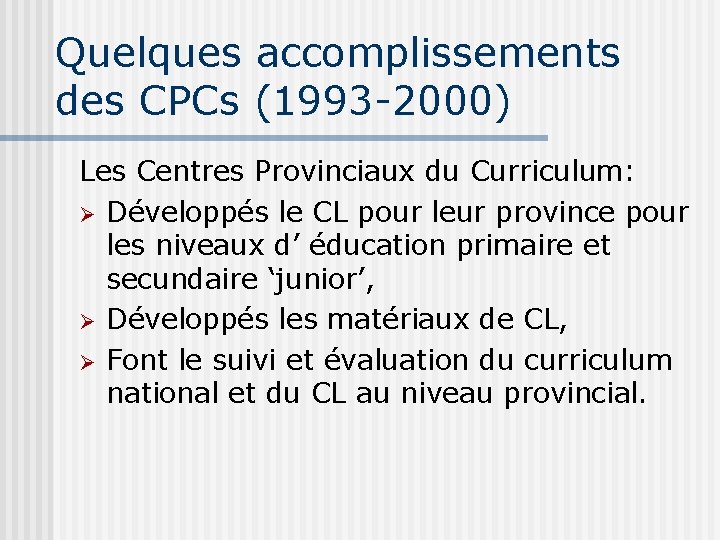 Quelques accomplissements des CPCs (1993-2000)

Les Centres Provinciaux du Curriculum:

➢ Développés le CL pour leur province pour les niveaux d' éducation primaire et secundaire 'junior',

➢ Développés les matériaux de CL,

➢ Font le suivi et évaluation du curriculum national et du CL au niveau provincial.